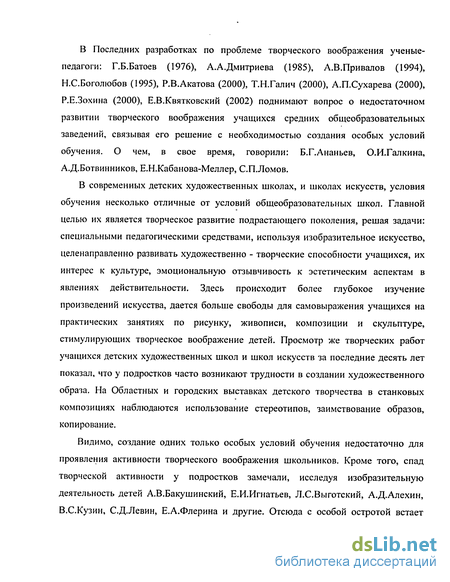 В Последних разработках по проблеме творческого воображения ученые-педагоги: Г.Б.Батоев (1976), А.А.Дмитриева (1985), А.В.Привалов (1994), Н.С.Боголюбов (1995), Р.В.Акатова (2000), Т.Н.Галич (2000), А.П.Сухарева (2000), Р.Е.Зохина (2000), Е.В.Квятковский (2002) поднимают вопрос о недостаточном развитии творческого воображения учащихся средних общеобразовательных заведений, связывая его решение с необходимостью создания особых условий обучения. О чем, в свое время, говорили: Б.Г.Ананьев, О.И.Галкина, А.Д.Ботвинников, Е.Н.Кабанова-Меллер, С.П.Ломов.

В современных детских художественных школах, и школах искусств, условия обучения несколько отличные от условий общеобразовательных школ. Главной целью их является творческое развитие подрастающего поколения, решая задачи: специальными педагогическими средствами, используя изобразительное искусство, целенаправленно развивать художественно - творческие способности учащихся, их интерес к культуре, эмоциональную отзывчивость к эстетическим аспектам в явлениях действительности. Здесь происходит более глубокое изучение произведений искусства, дается больше свободы для самовыражения учащихся на практических занятиях по рисунку, живописи, композиции и скульптуре, стимулирующих творческое воображение детей. Просмотр же творческих работ учащихся детских художественных школ и школ искусств за последние десять лет показал, что у подростков часто возникают трудности в создании художественного образа. На Областных и городских выставках детского творчества в станковых композициях наблюдаются использование стереотипов, заимствование образов, копирование.

Видимо, создание одних только особых условий обучения недостаточно для проявления активности творческого воображения школьников. Кроме того, спад творческой активности у подростков замечали, исследуя изобразительную деятельность детей А.В.Бакушинский, Е.И.Игнатьев, Л.С.Выготский, А.Д.Алехин, В.С.Кузин, С.Д.Левин, Е.А.Флерина и другие. Отсюда с особой остротой встает

dsLib.net
библиотека диссертаций